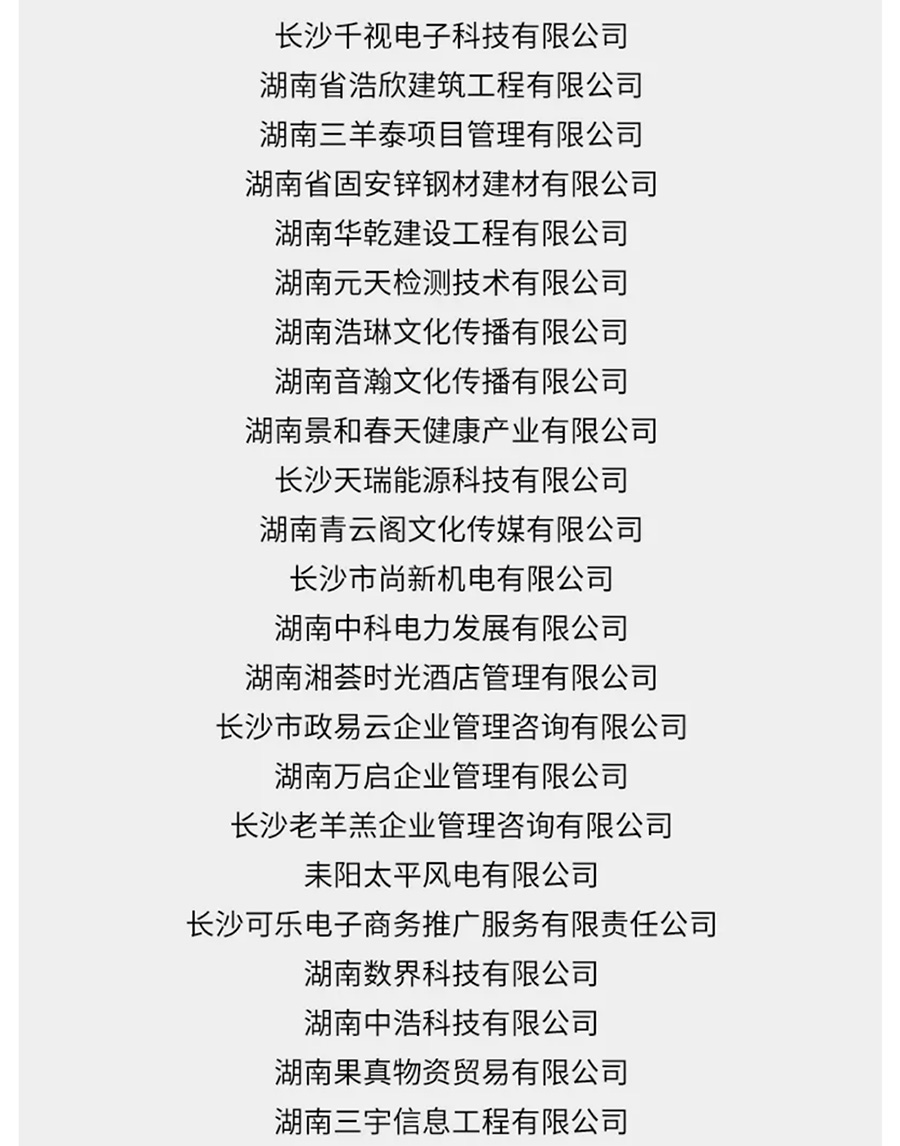 长沙千视电子科技有限公司
湖南省浩欣建筑工程有限公司
湖南三羊泰项目管理有限公司
湖南省固安锌钢材建材有限公司
湖南华乾建设工程有限公司
湖南元天检测技术有限公司
湖南浩琳文化传播有限公司
湖南音瀚文化传播有限公司
湖南景和春天健康产业有限公司
长沙天瑞能源科技有限公司
湖南青云阁文化传媒有限公司
长沙市尚新机电有限公司
湖南中科电力发展有限公司
湖南湘荟时光酒店管理有限公司
长沙市政易云企业管理咨询有限公司
湖南万启企业管理有限公司
长沙老羊羔企业管理咨询有限公司
耒阳太平风电有限公司
长沙可乐电子商务推广服务有限责任公司
湖南数界科技有限公司
湖南中浩科技有限公司
湖南果真物资贸易有限公司
湖南三宇信息工程有限公司